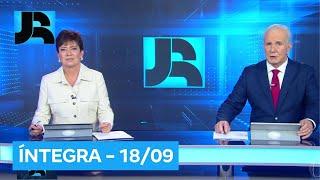 JR

JR

ÍNTEGRA - 18/09